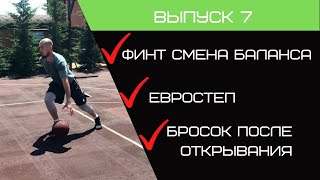 ВЫПУСК 7

ФИНТ СМЕНА БАЛАНСА

ЕВРОСТЕП

БРОСОК ПОСЛЕ ОТКРЫВАНИЯ